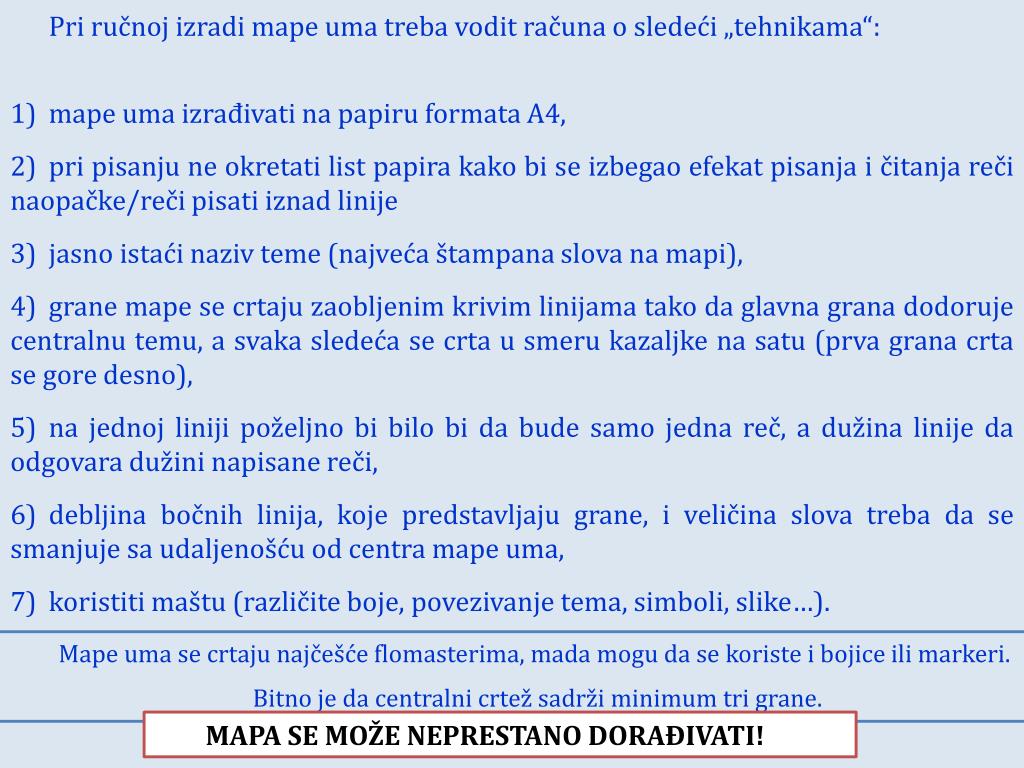 Pri ručnoj izradi mape uma treba vodit računa o sledeći „tehnikama“:

1) mape uma izrađivati na papiru formata A4,

2) pri pisanju ne okretati list papira kako bi se izbegao efekat pisanja i čitanja reči naopačke/reči pisati iznad linije

3) jasno istaći naziv teme (najveća štampana slova na mapi),

4) grane mape se crtaju zaobljenim krivim linijama tako da glavna grana dodoruje centralnu temu, a svaka sledeća se crta u smeru kazaljke na satu (prva grana crta se gore desno),

5) na jednoj liniji poželjno bi bilo bi da bude samo jedna reč, a dužina linije da odgovara dužini napisane reči,

6) debljina bočnih linija, koje predstavljaju grane, i veličina slova treba da se smanjuje sa udaljenošću od centra mape uma,

7) koristiti maštu (različite boje, povezivanje tema, simboli, slike…).

Mape uma se crtaju najčešće flomasterima, mada mogu da se koriste i bojice ili markeri.

Bitno je da centralni crtež sadrži minimum tri grane.

MAPA SE MOŽE NEPRESTANO DORAĐIVATI!